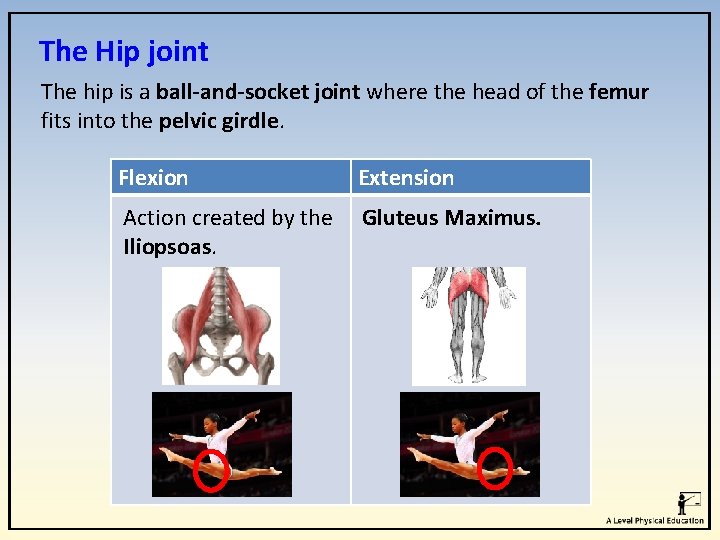 The Hip joint

The hip is a ball-and-socket joint where the head of the femur fits into the pelvic girdle.

| Flexion | Extension |
|---|---|
| Action created by the Iliopsoas. | Gluteus Maximus. |

A Level Physical Education